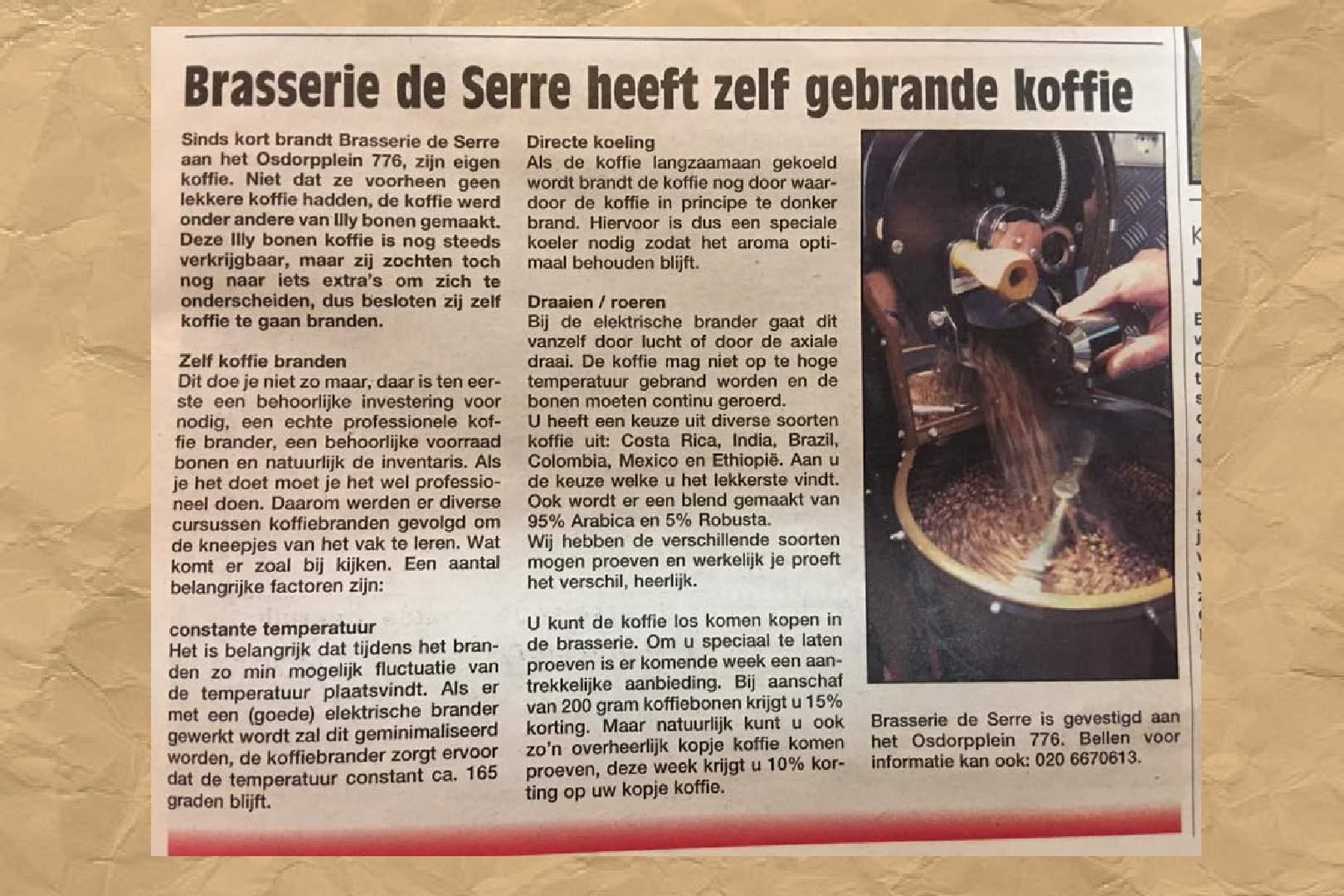 Brasserie de Serre heeft zelf gebrande koffie

Sinds kort brandt Brasserie de Serre aan het Osdorpplein 776, zijn eigen koffie. Niet dat ze voorheen geen lekkere koffie hadden, de koffie werd onder andere van Illy bonen gemaakt. Deze Illy bonen koffie is nog steeds verkrijgbaar, maar zij zochten toch nog naar iets extra's om zich te onderscheiden, dus besloten zij zelf koffie te gaan branden.

Zelf koffie branden
Dit doe je niet zo maar, daar is ten eerste een behoorlijke investering voor nodig, een echte professionele koffie brander, een behoorlijke voorraad bonen en natuurlijk de inventaris. Als je het doet moet je het wel professioneel doen. Daarom werden er diverse cursussen koffiebranden gevolgd om de kneepjes van het vak te leren. Wat komt er zoal bij kijken. Een aantal belangrijke factoren zijn:

constante temperatuur
Het is belangrijk dat tijdens het branden zo min mogelijk fluctuatie van de temperatuur plaatsvindt. Als er met een (goede) elektrische brander gewerkt wordt zal dit geminimaliseerd worden, de koffiebrander zorgt ervoor dat de temperatuur constant ca. 165 graden blijft.

Directe koeling
Als de koffie langzaamaan gekoeld wordt brandt de koffie nog door waardoor de koffie in principe te donker brand. Hiervoor is dus een speciale koeler nodig zodat het aroma optimaal behouden blijft.

Draaien / roeren
Bij de elektrische brander gaat dit vanzelf door lucht of door de axiale draai. De koffie mag niet op te hoge temperatuur gebrand worden en de bonen moeten continu geroerd.
U heeft een keuze uit diverse soorten koffie uit: Costa Rica, India, Brazil, Colombia, Mexico en Ethiopië. Aan u de keuze welke u het lekkerste vindt. Ook wordt er een blend gemaakt van 95% Arabica en 5% Robusta.
Wij hebben de verschillende soorten mogen proeven en werkelijk je proeft het verschil, heerlijk.

U kunt de koffie los komen kopen in de brasserie. Om u speciaal te laten proeven is er komende week een aantrekkelijke aanbieding. Bij aanschaf van 200 gram koffiebonen krijgt u 15% korting. Maar natuurlijk kunt u ook zo'n overheerlijk kopje koffie komen proeven, deze week krijgt u 10% korting op uw kopje koffie.

Brasserie de Serre is gevestigd aan het Osdorpplein 776. Bellen voor informatie kan ook: 020 6670613.